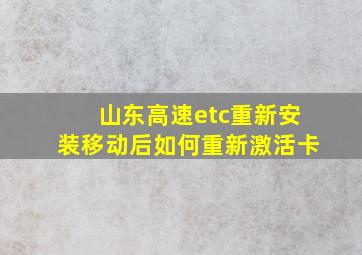 山东高速etc重新安装移动后如何重新激活卡